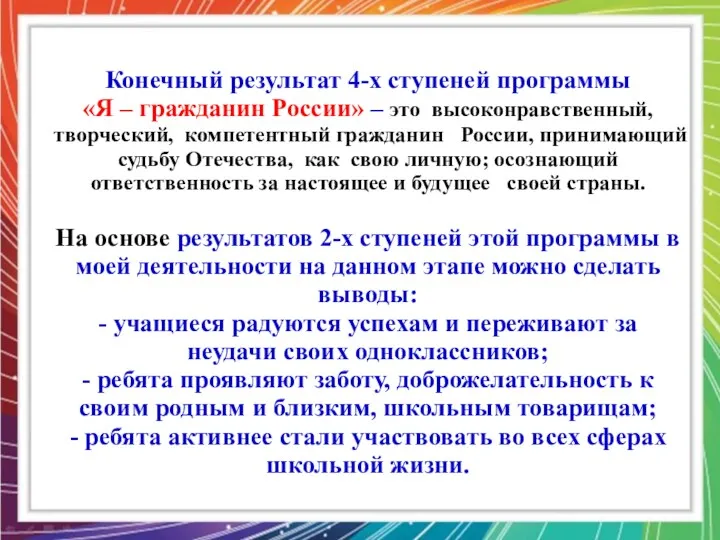 Конечный результат 4-х ступеней программы «Я – гражданин России» – это высоконравственный, творческий, компетентный гражданин России, принимающий судьбу Отечества, как свою личную; осознающий ответственность за настоящее и будущее своей страны.

На основе результатов 2-х ступеней этой программы в моей деятельности на данном этапе можно сделать выводы:
- учащиеся радуются успехам и переживают за неудачи своих одноклассников;
- ребята проявляют заботу, доброжелательность к своим родным и близким, школьным товарищам;
- ребята активнее стали участвовать во всех сферах школьной жизни.